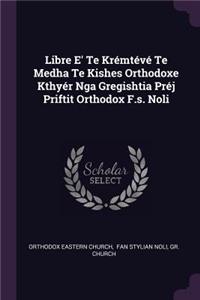 Libre E' Te Krémtévé Te Medha Te Kishes Orthodoxe Kthyér Nga Gregishtia Préj Priftit Orthodox F.s. Noli

Scholar SELECT

ORTHODOX EASTERN CHURCH, FAN STYLIAN NOLI, GR. CHURCH